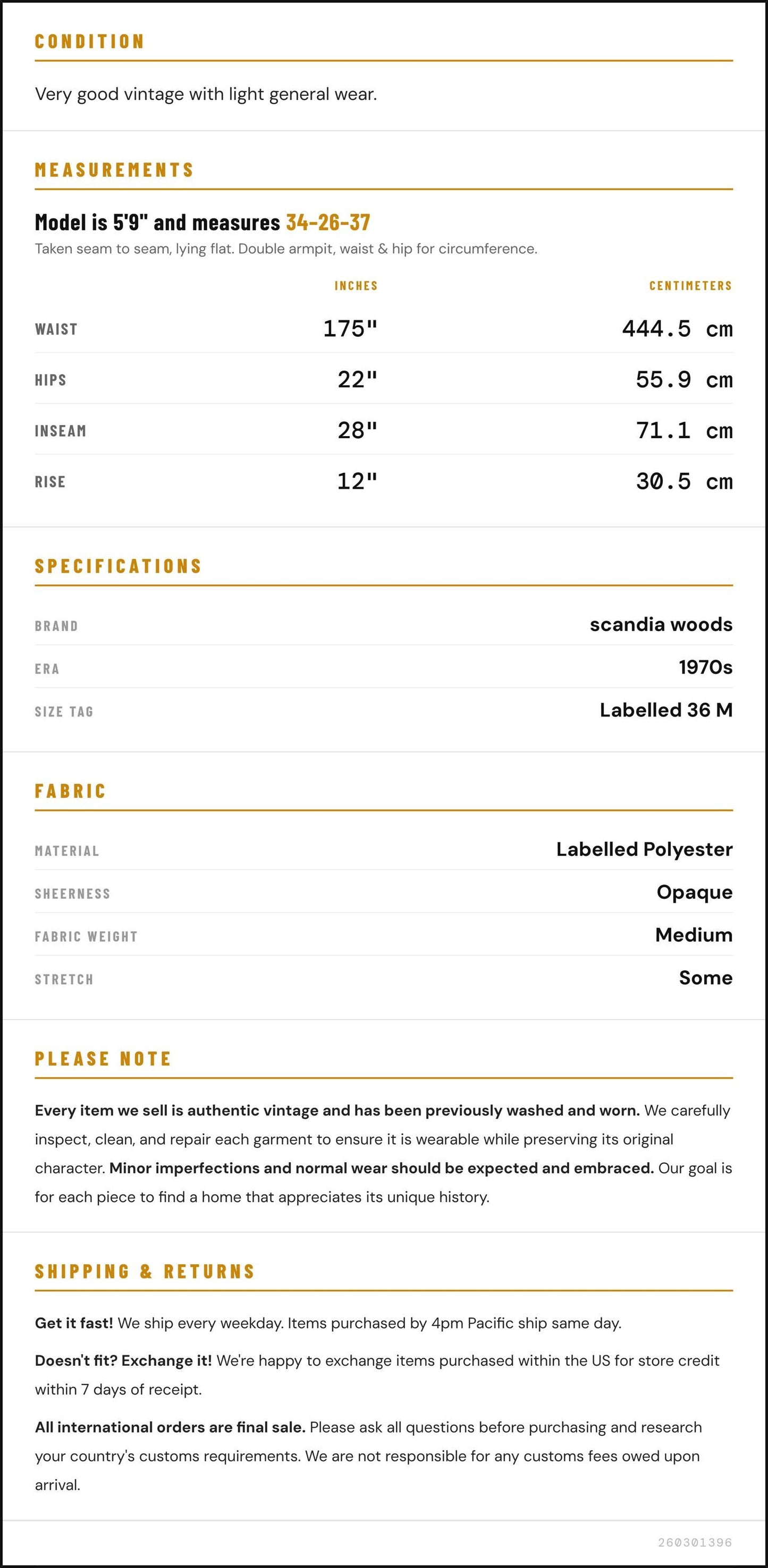 CONDITION

Very good vintage with light general wear.

MEASUREMENTS

Model is 5'9" and measures 34-26-37

Taken seam to seam, lying flat. Double armpit, waist & hip for circumference.

|  | INCHES | CENTIMETERS |
|---|---|---|
| WAIST | 175" | 444.5 cm |
| HIPS | 22" | 55.9 cm |
| INSEAM | 28" | 71.1 cm |
| RISE | 12" | 30.5 cm |

SPECIFICATIONS

BRAND
scandia woods

ERA
1970s

SIZE TAG
Labelled 36 M

FABRIC

MATERIAL
Labelled Polyester

SHEERNESS
Opaque

FABRIC WEIGHT
Medium

STRETCH
Some

PLEASE NOTE

Every item we sell is authentic vintage and has been previously washed and worn. We carefully inspect, clean, and repair each garment to ensure it is wearable while preserving its original character. Minor imperfections and normal wear should be expected and embraced. Our goal is for each piece to find a home that appreciates its unique history.

SHIPPING & RETURNS

Get it fast! We ship every weekday. Items purchased by 4pm Pacific ship same day.

Doesn't fit? Exchange it! We're happy to exchange items purchased within the US for store credit within 7 days of receipt.

All international orders are final sale. Please ask all questions before purchasing and research your country's customs requirements. We are not responsible for any customs fees owed upon arrival.

260301396